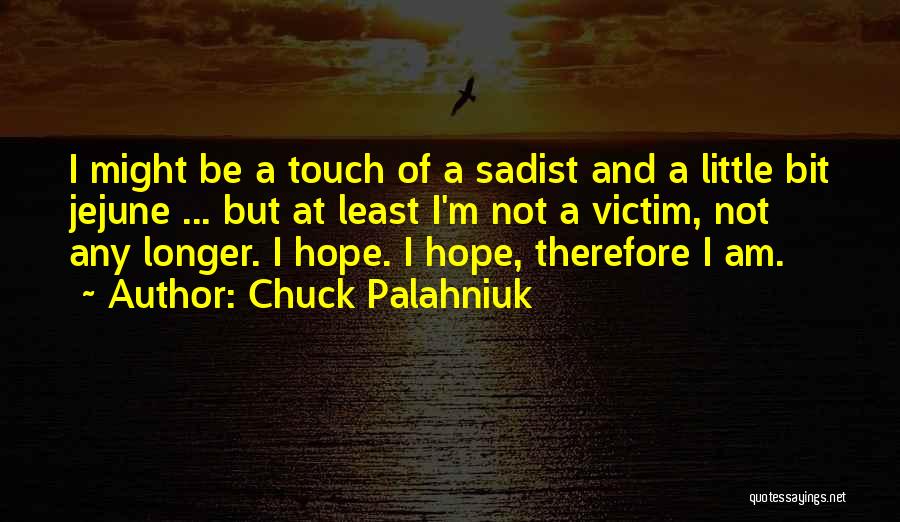 I might be a touch of a sadist and a little bit jejune ... but at least I'm not a victim, not any longer. I hope. I hope, therefore I am.

~ Author: Chuck Palahniuk

quotessayings.net